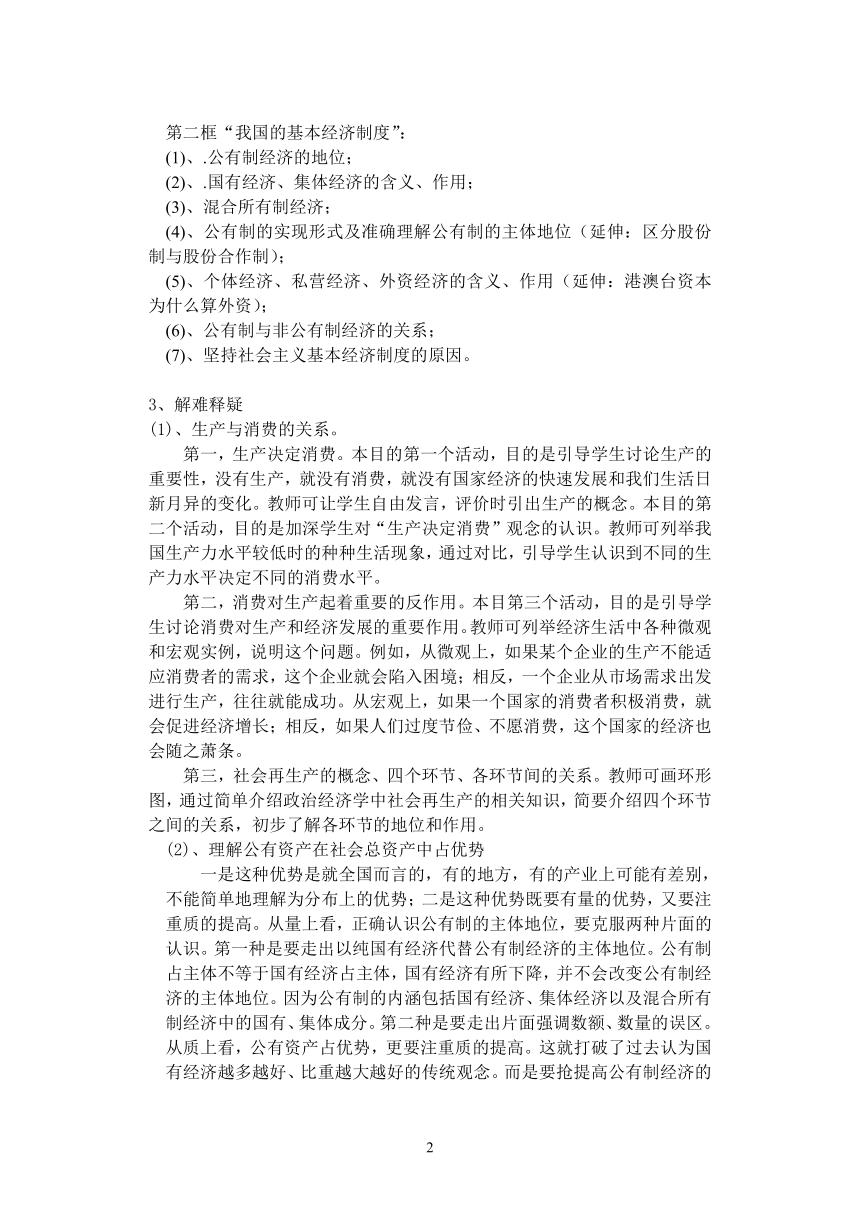 第二框“我国的基本经济制度”：
(1)、.公有制经济的地位；
(2)、.国有经济、集体经济的含义、作用；
(3)、混合所有制经济；
(4)、公有制的实现形式及准确理解公有制的主体地位（延伸：区分股份制与股份合作制）；
(5)、个体经济、私营经济、外资经济的含义、作用（延伸：港澳台资本为什么算外资）；
(6)、公有制与非公有制经济的关系；
(7)、坚持社会主义基本经济制度的原因。

3、解难释疑
(1)、生产与消费的关系。
第一，生产决定消费。本目的第一个活动，目的是引导学生讨论生产的重要性，没有生产，就没有消费，就没有国家经济的快速发展和我们生活日新月异的变化。教师可让学生自由发言，评价时引出生产的概念。本目的第二个活动，目的是加深学生对“生产决定消费”观念的认识。教师可列举我国生产力水平较低时的种种生活现象，通过对比，引导学生认识到不同的生产力水平决定不同的消费水平。
第二，消费对生产起着重要的反作用。本目第三个活动，目的是引导学生讨论消费对生产和经济发展的重要作用。教师可列举经济生活中各种微观和宏观实例，说明这个问题。例如，从微观上，如果某个企业的生产不能适应消费者的需求，这个企业就会陷入困境；相反，一个企业从市场需求出发进行生产，往往就能成功。从宏观上，如果一个国家的消费者积极消费，就会促进经济增长；相反，如果人们过度节俭、不愿消费，这个国家的经济也会随之萧条。
第三，社会再生产的概念、四个环节、各环节间的关系。教师可画环形图，通过简单介绍政治经济学中社会再生产的相关知识，简要介绍四个环节之间的关系，初步了解各环节的地位和作用。
(2)、理解公有资产在社会总资产中占优势
一是这种优势是就全国而言的，有的地方，有的产业上可能有差别，不能简单地理解为分布上的优势；二是这种优势既要有量的优势，又要注重质的提高。从量上看，正确认识公有制的主体地位，要克服两种片面的认识。第一种是要走出以纯国有经济代替公有制经济的主体地位。公有制占主体不等于国有经济占主体，国有经济有所下降，并不会改变公有制经济的主体地位。因为公有制的内涵包括国有经济、集体经济以及混合所有制经济中的国有、集体成分。第二种是要走出片面强调数额、数量的误区。从质上看，公有资产占优势，更要注重质的提高。这就打破了过去认为国有经济越多越好、比重越大越好的传统观念。而是要抢提高公有制经济的

2